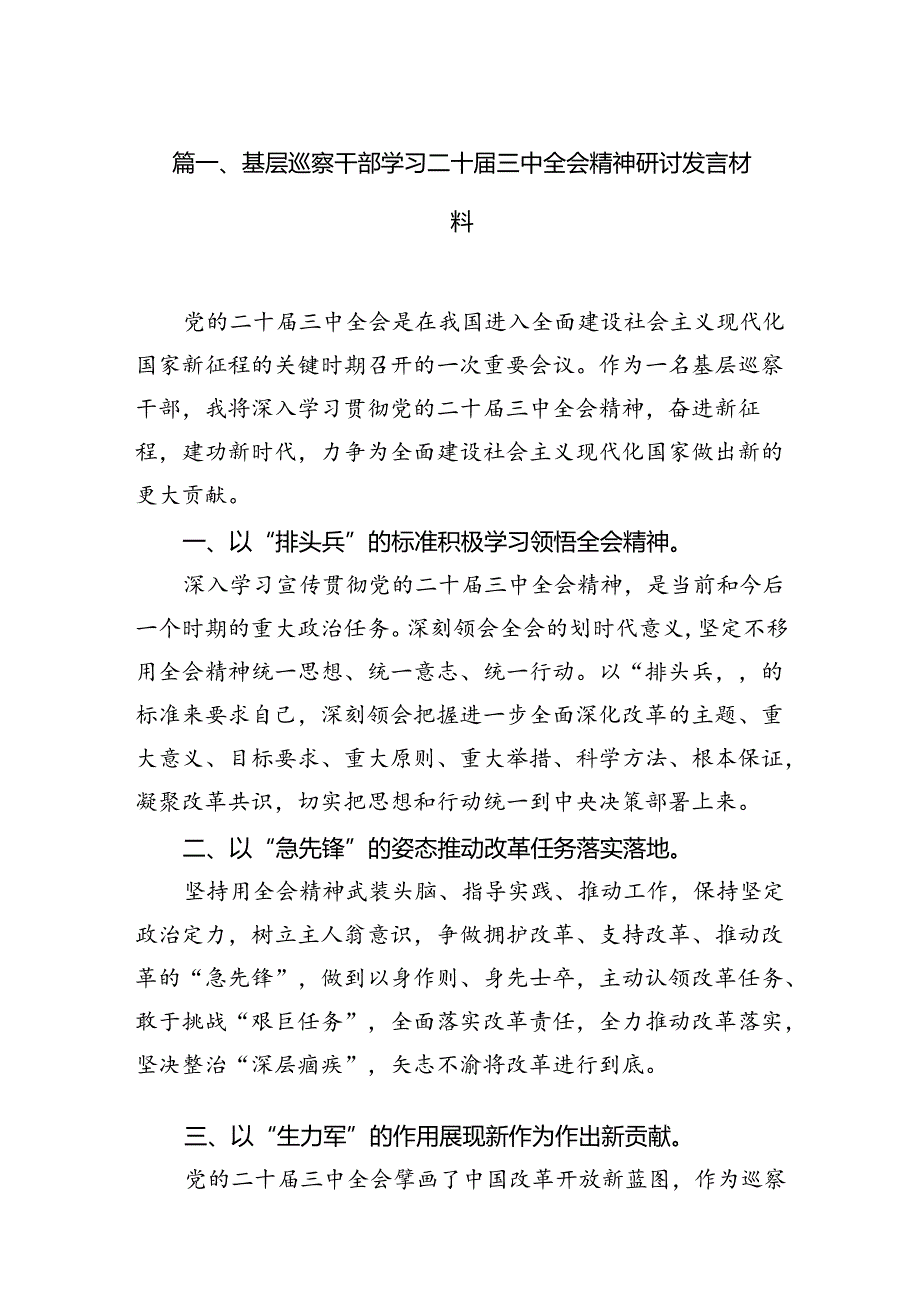 篇一、基层巡察干部学习二十届三中全会精神研讨发言材料

党的二十届三中全会是在我国进入全面建设社会主义现代化国家新征程的关键时期召开的一次重要会议。作为一名基层巡察干部，我将深入学习贯彻党的二十届三中全会精神，奋进新征程，建功新时代，力争为全面建设社会主义现代化国家做出新的更大贡献。

一、以“排头兵”的标准积极学习领悟全会精神。

深入学习宣传贯彻党的二十届三中全会精神，是当前和今后一个时期的重大政治任务。深刻领会全会的划时代意义，坚定不移用全会精神统一思想、统一意志、统一行动。以“排头兵，，的标准来要求自己，深刻领会把握进一步全面深化改革的主题、重大意义、目标要求、重大原则、重大举措、科学方法、根本保证，凝聚改革共识，切实把思想和行动统一到中央决策部署上来。

二、以“急先锋”的姿态推动改革任务落实落地。

坚持用全会精神武装头脑、指导实践、推动工作，保持坚定政治定力，树立主人翁意识，争做拥护改革、支持改革、推动改革的“急先锋”，做到以身作则、身先士卒，主动认领改革任务、敢于挑战“艰巨任务”，全面落实改革责任，全力推动改革落实，坚决整治“深层痼疾”，矢志不渝将改革进行到底。

三、以“生力军”的作用展现新作为作出新贡献。

党的二十届三中全会擘画了中国改革开放新蓝图，作为巡察